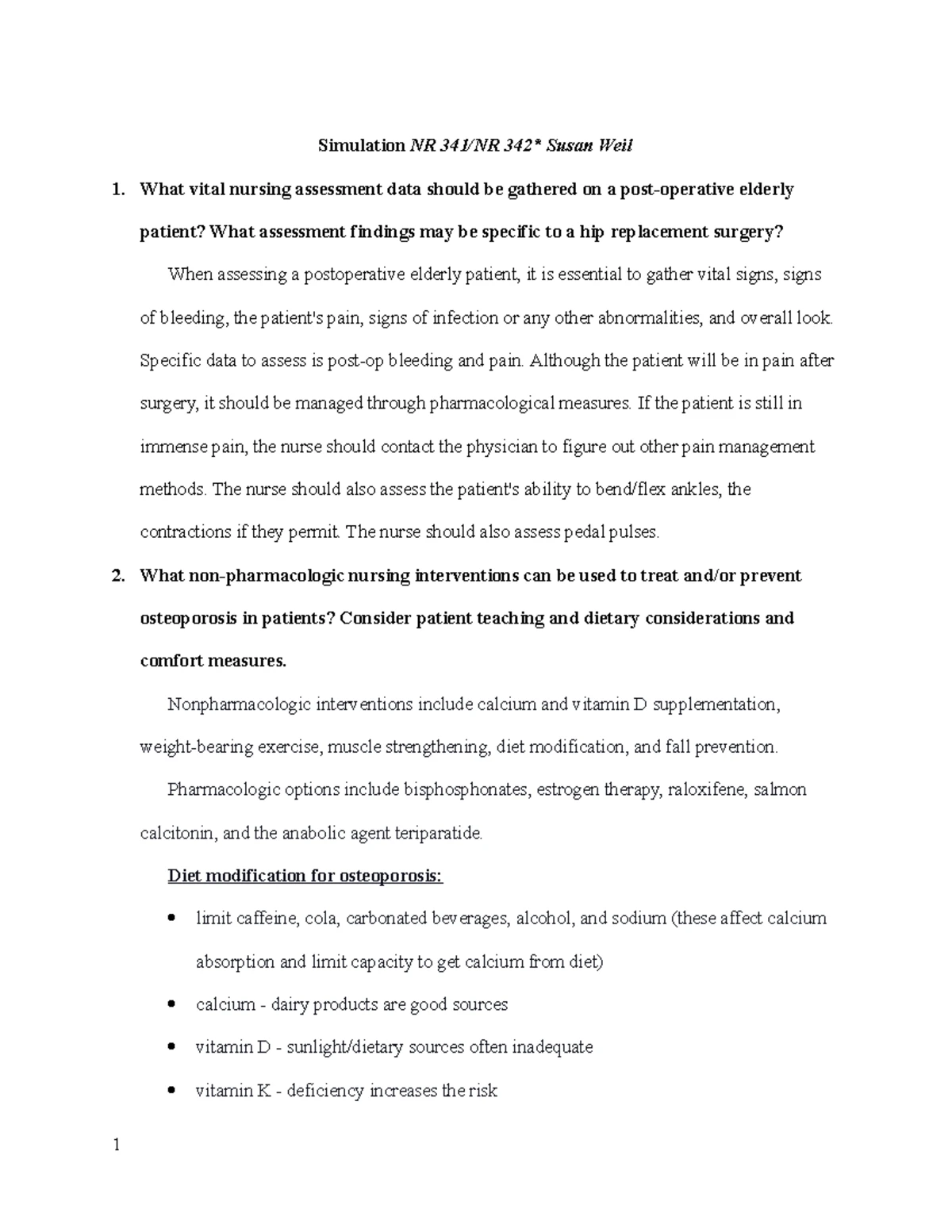 Simulation NR 341/NR 342* Susan Weil

1. What vital nursing assessment data should be gathered on a post-operative elderly patient? What assessment findings may be specific to a hip replacement surgery?

When assessing a postoperative elderly patient, it is essential to gather vital signs, signs of bleeding, the patient's pain, signs of infection or any other abnormalities, and overall look. Specific data to assess is post-op bleeding and pain. Although the patient will be in pain after surgery, it should be managed through pharmacological measures. If the patient is still in immense pain, the nurse should contact the physician to figure out other pain management methods. The nurse should also assess the patient's ability to bend/flex ankles, the contractions if they permit. The nurse should also assess pedal pulses.

2. What non-pharmacologic nursing interventions can be used to treat and/or prevent osteoporosis in patients? Consider patient teaching and dietary considerations and comfort measures.

Nonpharmacologic interventions include calcium and vitamin D supplementation, weight-bearing exercise, muscle strengthening, diet modification, and fall prevention.

Pharmacologic options include bisphosphonates, estrogen therapy, raloxifene, salmon calcitonin, and the anabolic agent teriparatide.

Diet modification for osteoporosis:

• limit caffeine, cola, carbonated beverages, alcohol, and sodium (these affect calcium absorption and limit capacity to get calcium from diet)
• calcium - dairy products are good sources
• vitamin D - sunlight/dietary sources often inadequate
• vitamin K - deficiency increases the risk

1